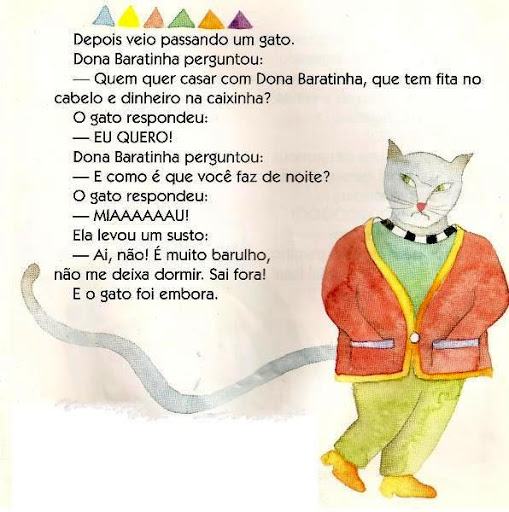 Depois veio passando um gato.

Dona Baratinha perguntou:

— Quem quer casar com Dona Baratinha, que tem fita no cabelo e dinheiro na caixinha?

O gato respondeu:

— EU QUERO!

Dona Baratinha perguntou:

— E como é que você faz de noite?

O gato respondeu:

— MIAAAAAAU!

Ela levou um susto:

— Ai, não! É muito barulho, não me deixa dormir. Sai fora!

E o gato foi embora.